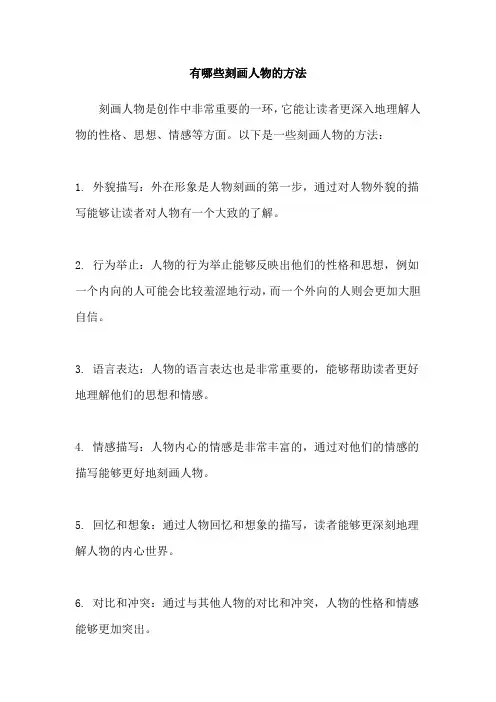 有哪些刻画人物的方法

刻画人物是创作中非常重要的一环，它能让读者更深入地理解人物的性格、思想、情感等方面。以下是一些刻画人物的方法：

1. 外貌描写：外在形象是人物刻画的第一步，通过对人物外貌的描写能够让读者对人物有一个大致的了解。

2. 行为举止：人物的行为举止能够反映出他们的性格和思想，例如一个内向的人可能会比较羞涩地行动，而一个外向的人则会更加大胆自信。

3. 语言表达：人物的语言表达也是非常重要的，能够帮助读者更好地理解他们的思想和情感。

4. 情感描写：人物内心的情感是非常丰富的，通过对他们的情感的描写能够更好地刻画人物。

5. 回忆和想象：通过人物回忆和想象的描写，读者能够更深刻地理解人物的内心世界。

6. 对比和冲突：通过与其他人物的对比和冲突，人物的性格和情感能够更加突出。